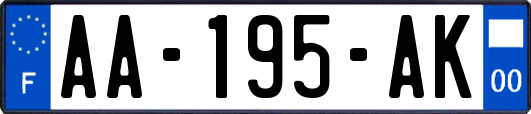 F

AA-195-AK

00